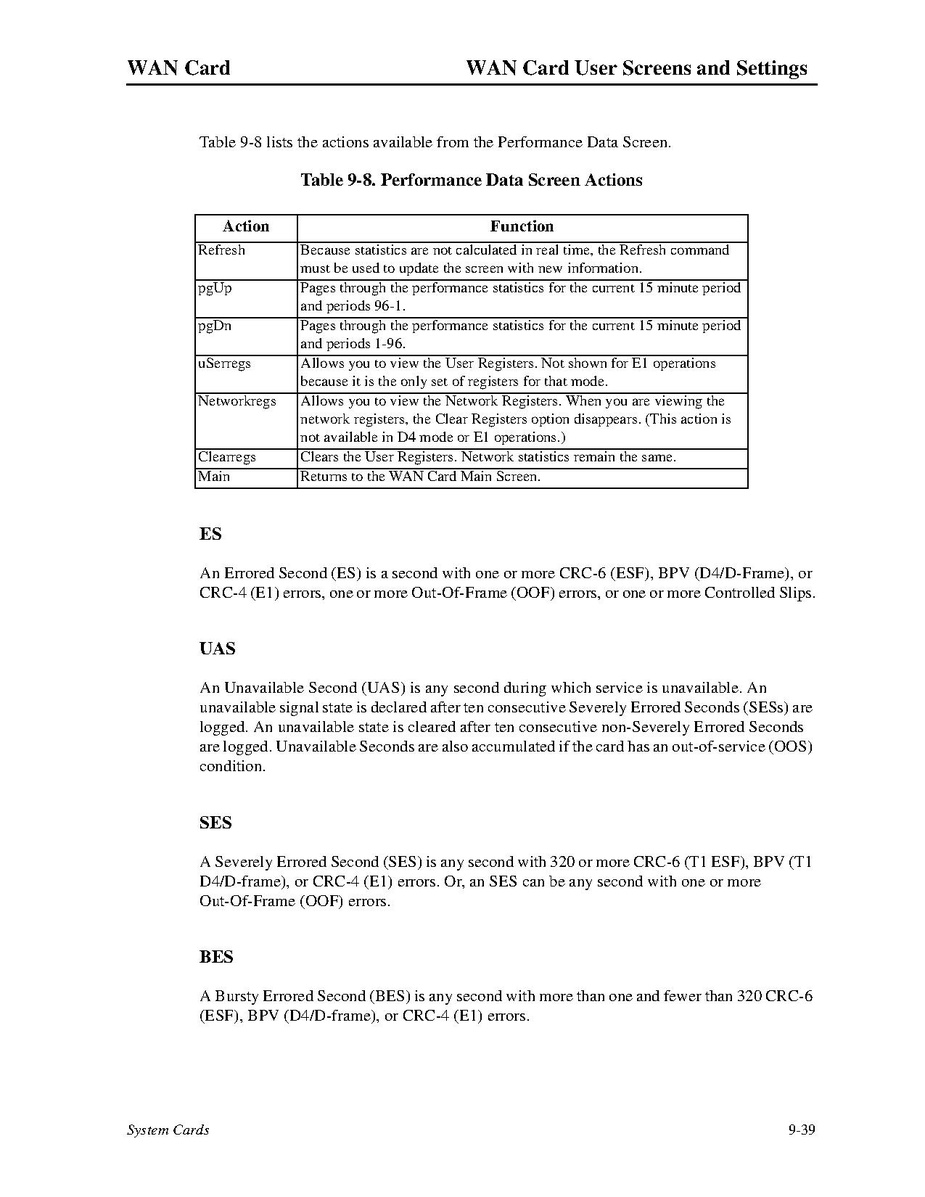 WAN Card WAN Card User Screens and Settings

Table 9-8 lists the actions available from the Performance Data Screen.

Table 9-8. Performance Data Screen Actions

| Action | Function |
|---|---|
| Refresh | Because statistics are not calculated in real time, the Refresh command must be used to update the screen with new information. |
| pgUp | Pages through the performance statistics for the current 15 minute period and periods 96-1. |
| pgDn | Pages through the performance statistics for the current 15 minute period and periods 1-96. |
| uSerregs | Allows you to view the User Registers. Not shown for E1 operations because it is the only set of registers for that mode. |
| Networkregs | Allows you to view the Network Registers. When you are viewing the network registers, the Clear Registers option disappears. (This action is not available in D4 mode or E1 operations.) |
| Clearregs | Clears the User Registers. Network statistics remain the same. |
| Main | Returns to the WAN Card Main Screen. |

ES

An Errored Second (ES) is a second with one or more CRC-6 (ESF), BPV (D4/D-Frame), or CRC-4 (E1) errors, one or more Out-Of-Frame (OOF) errors, or one or more Controlled Slips.

UAS

An Unavailable Second (UAS) is any second during which service is unavailable. An unavailable signal state is declared after ten consecutive Severely Errored Seconds (SESs) are logged. An unavailable state is cleared after ten consecutive non-Severely Errored Seconds are logged. Unavailable Seconds are also accumulated if the card has an out-of-service (OOS) condition.

SES

A Severely Errored Second (SES) is any second with 320 or more CRC-6 (T1 ESF), BPV (T1 D4/D-frame), or CRC-4 (E1) errors. Or, an SES can be any second with one or more Out-Of-Frame (OOF) errors.

BES

A Bursty Errored Second (BES) is any second with more than one and fewer than 320 CRC-6 (ESF), BPV (D4/D-frame), or CRC-4 (E1) errors.

System Cards 9-39